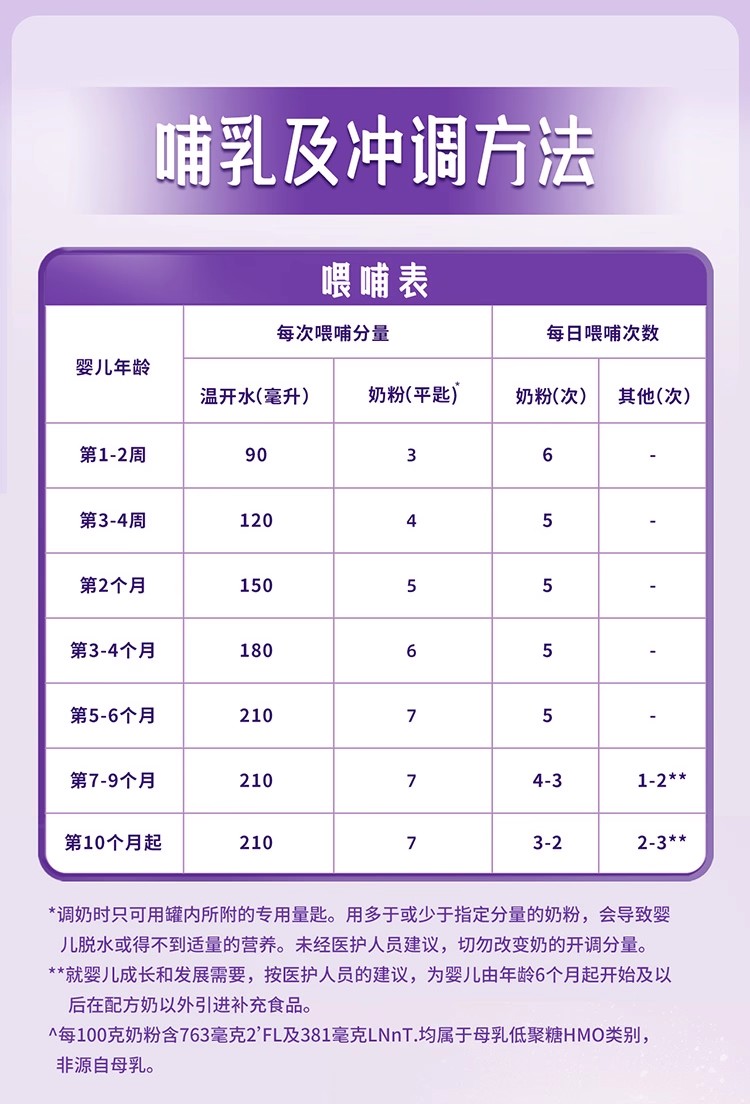 哺乳及冲调方法

喂哺表

| 婴儿年龄 | 每次喂哺分量 | | 每日喂哺次数 | |
|---|---|---|---|---|
| | 温开水(毫升) | 奶粉(平匙)$^{*}$ | 奶粉(次) | 其他(次) |
| 第1-2周 | 90 | 3 | 6 | - |
| 第3-4周 | 120 | 4 | 5 | - |
| 第2个月 | 150 | 5 | 5 | - |
| 第3-4个月 | 180 | 6 | 5 | - |
| 第5-6个月 | 210 | 7 | 5 | - |
| 第7-9个月 | 210 | 7 | 4-3 | 1-2** |
| 第10个月起 | 210 | 7 | 3-2 | 2-3** |

*调奶时只可用罐内所附的专用量匙。用多于或少于指定分量的奶粉，会导致婴儿脱水或得不到适量的营养。未经医护人员建议，切勿改变奶的开调分量。

**就婴儿成长和发展需要，按医护人员的建议，为婴儿由年龄6个月起开始及以后在配方奶以外引进补充食品。

^每100克奶粉含763毫克2'FL及381毫克LNnT.均属于母乳低聚糖HMO类别，非源自母乳。